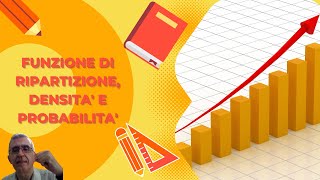 FUNZIONE DI RIPARTIZIONE, DENSITA' E PROBABILITA'